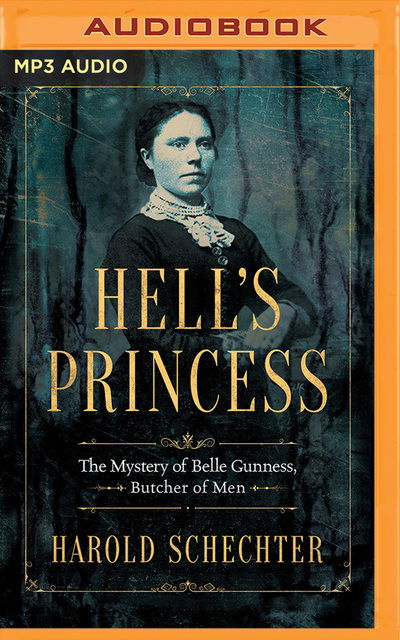 AUDIOBOOK

MP3 AUDIO

HELL'S PRINCESS

The Mystery of Belle Gunness, Butcher of Men

HAROLD SCHECHTER